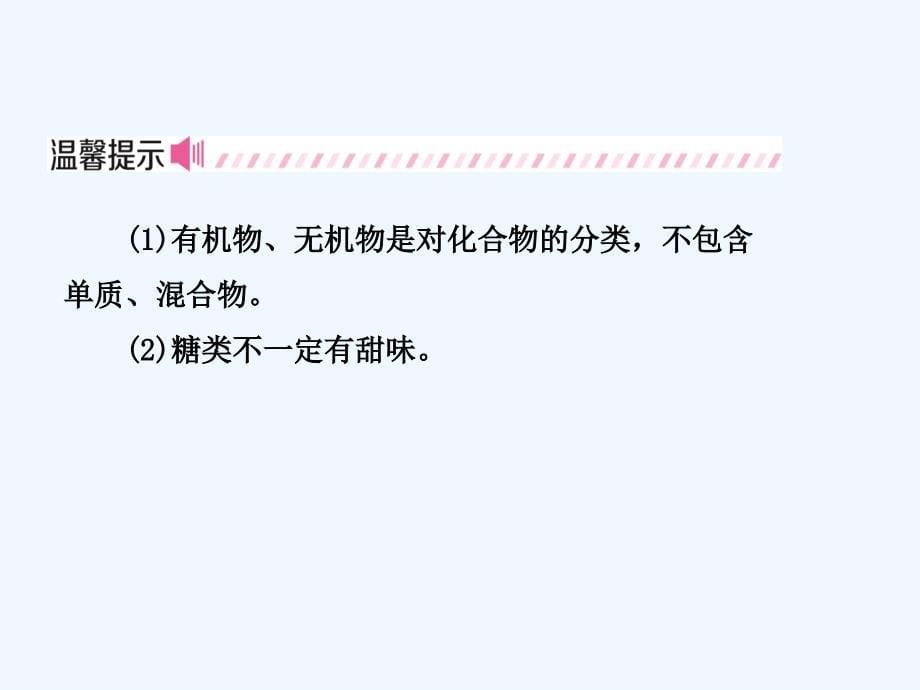 温馨提示

(1)有机物、无机物是对化合物的分类，不包含单质、混合物。

(2)糖类不一定有甜味。